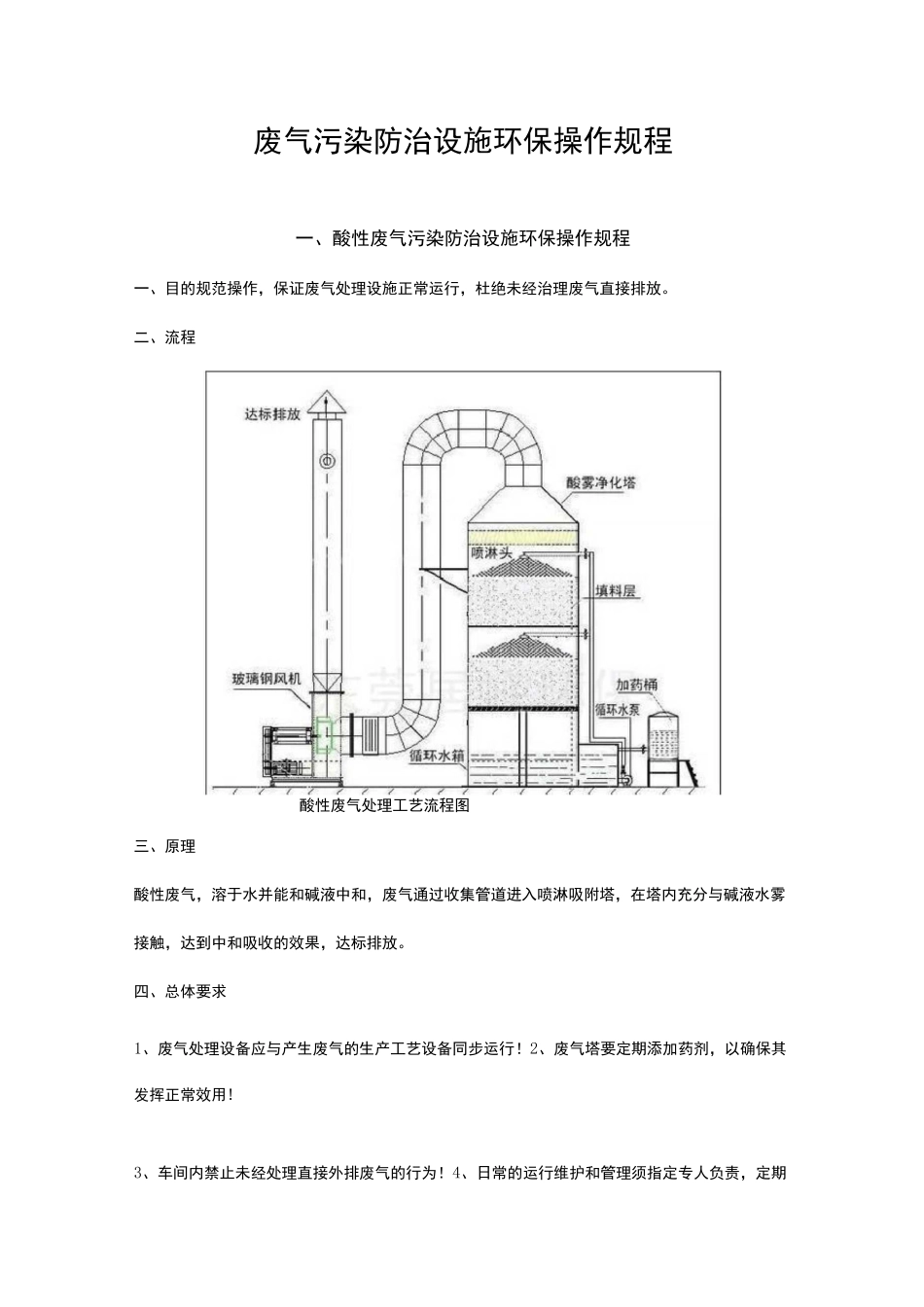 废气污染防治设施环保操作规程

一、酸性废气污染防治设施环保操作规程

一、目的规范操作，保证废气处理设施正常运行，杜绝未经治理废气直接排放。

二、流程

达标排放
酸雾净化塔
喷淋头
填料层
玻璃钢风机
加药桶
循环水泵
循环水箱

酸性废气处理工艺流程图

三、原理

酸性废气，溶于水并能和碱液中和，废气通过收集管道进入喷淋吸附塔，在塔内充分与碱液水雾接触，达到中和吸收的效果，达标排放。

四、总体要求

1、废气处理设备应与产生废气的生产工艺设备同步运行！2、废气塔要定期添加药剂，以确保其发挥正常效用！

3、车间内禁止未经处理直接外排废气的行为！4、日常的运行维护和管理须指定专人负责，定期